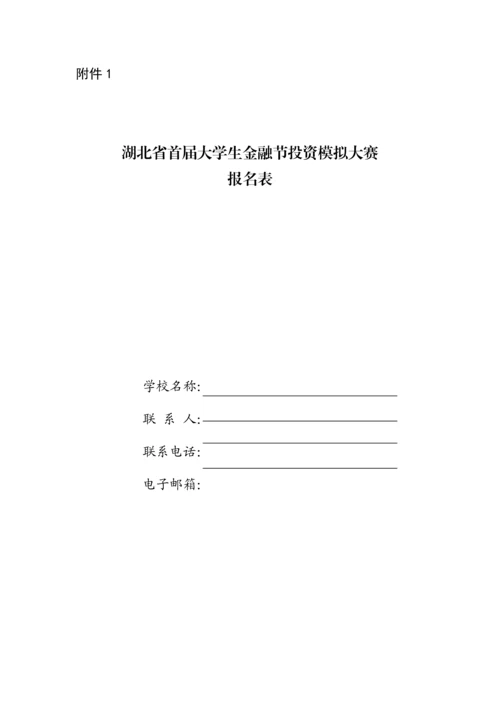 附件 1

湖北省首届大学生金融节投资模拟大赛
报名表

学校名称:

联 系 人:

联系电话:

电子邮箱: